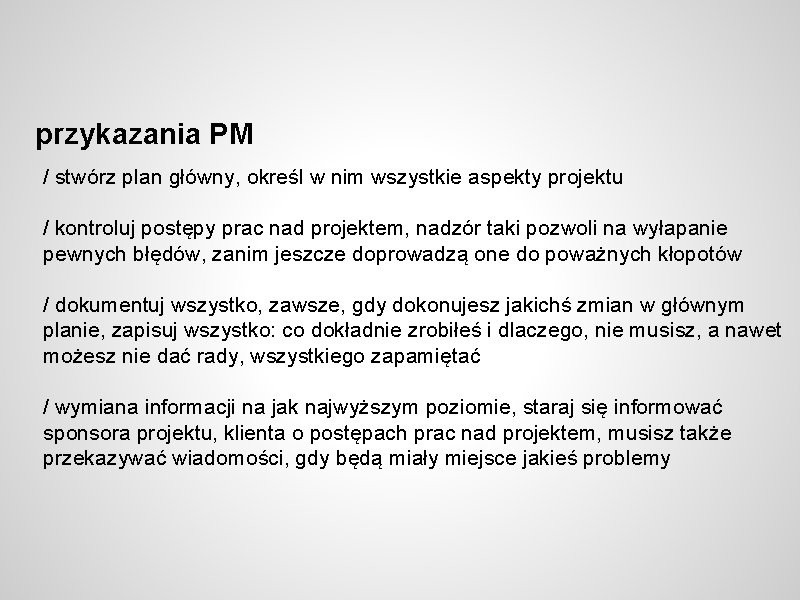 przykazania PM

/ stwórz plan główny, określ w nim wszystkie aspekty projektu

/ kontroluj postępy prac nad projektem, nadzór taki pozwoli na wyłapanie pewnych błędów, zanim jeszcze doprowadzą one do poważnych kłopotów

/ dokumentuj wszystko, zawsze, gdy dokonujesz jakichś zmian w głównym planie, zapisuj wszystko: co dokładnie zrobiłeś i dlaczego, nie musisz, a nawet możesz nie dać rady, wszystkiego zapamiętać

/ wymiana informacji na jak najwyższym poziomie, staraj się informować sponsora projektu, klienta o postępach prac nad projektem, musisz także przekazywać wiadomości, gdy będą miały miejsce jakieś problemy